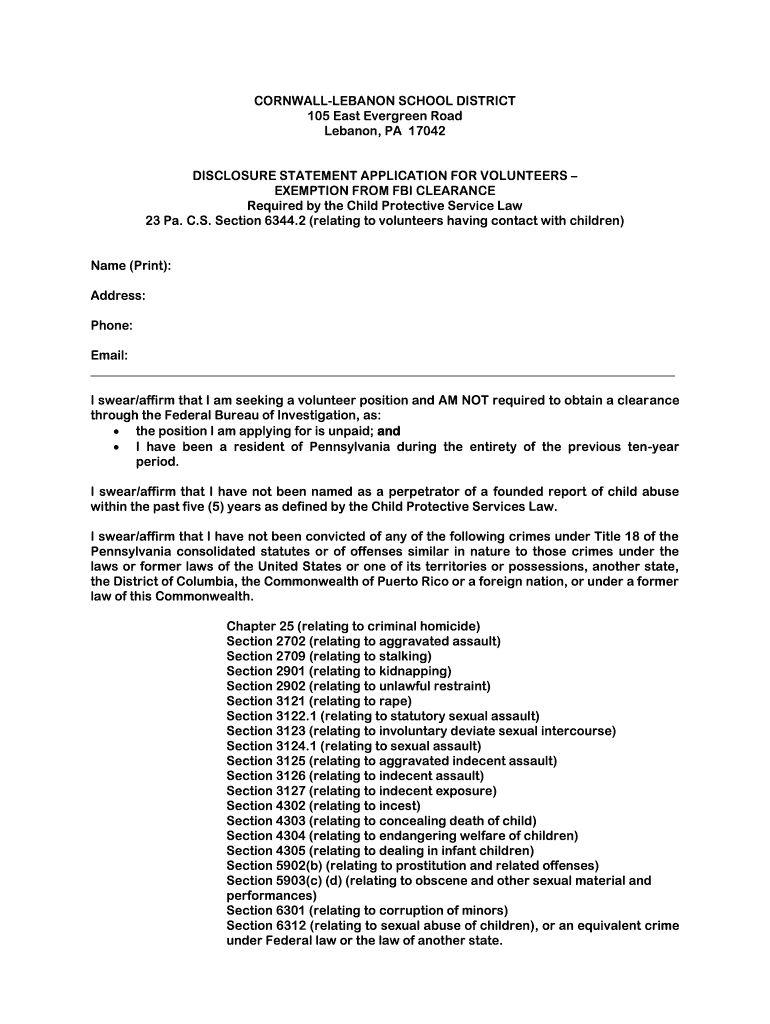 CORNWALL-LEBANON SCHOOL DISTRICT
105 East Evergreen Road
Lebanon, PA 17042

DISCLOSURE STATEMENT APPLICATION FOR VOLUNTEERS – EXEMPTION FROM FBI CLEARANCE
Required by the Child Protective Service Law
23 Pa. C.S. Section 6344.2 (relating to volunteers having contact with children)

Name (Print):

Address:

Phone:

Email:

I swear/affirm that I am seeking a volunteer position and AM NOT required to obtain a clearance through the Federal Bureau of Investigation, as:
• the position I am applying for is unpaid; and
• I have been a resident of Pennsylvania during the entirety of the previous ten-year period.

I swear/affirm that I have not been named as a perpetrator of a founded report of child abuse within the past five (5) years as defined by the Child Protective Services Law.

I swear/affirm that I have not been convicted of any of the following crimes under Title 18 of the Pennsylvania consolidated statutes or of offenses similar in nature to those crimes under the laws or former laws of the United States or one of its territories or possessions, another state, the District of Columbia, the Commonwealth of Puerto Rico or a foreign nation, or under a former law of this Commonwealth.

Chapter 25 (relating to criminal homicide)
Section 2702 (relating to aggravated assault)
Section 2709 (relating to stalking)
Section 2901 (relating to kidnapping)
Section 2902 (relating to unlawful restraint)
Section 3121 (relating to rape)
Section 3122.1 (relating to statutory sexual assault)
Section 3123 (relating to involuntary deviate sexual intercourse)
Section 3124.1 (relating to sexual assault)
Section 3125 (relating to aggravated indecent assault)
Section 3126 (relating to indecent assault)
Section 3127 (relating to indecent exposure)
Section 4302 (relating to incest)
Section 4303 (relating to concealing death of child)
Section 4304 (relating to endangering welfare of children)
Section 4305 (relating to dealing in infant children)
Section 5902(b) (relating to prostitution and related offenses)
Section 5903(c) (d) (relating to obscene and other sexual material and performances)
Section 6301 (relating to corruption of minors)
Section 6312 (relating to sexual abuse of children), or an equivalent crime under Federal law or the law of another state.